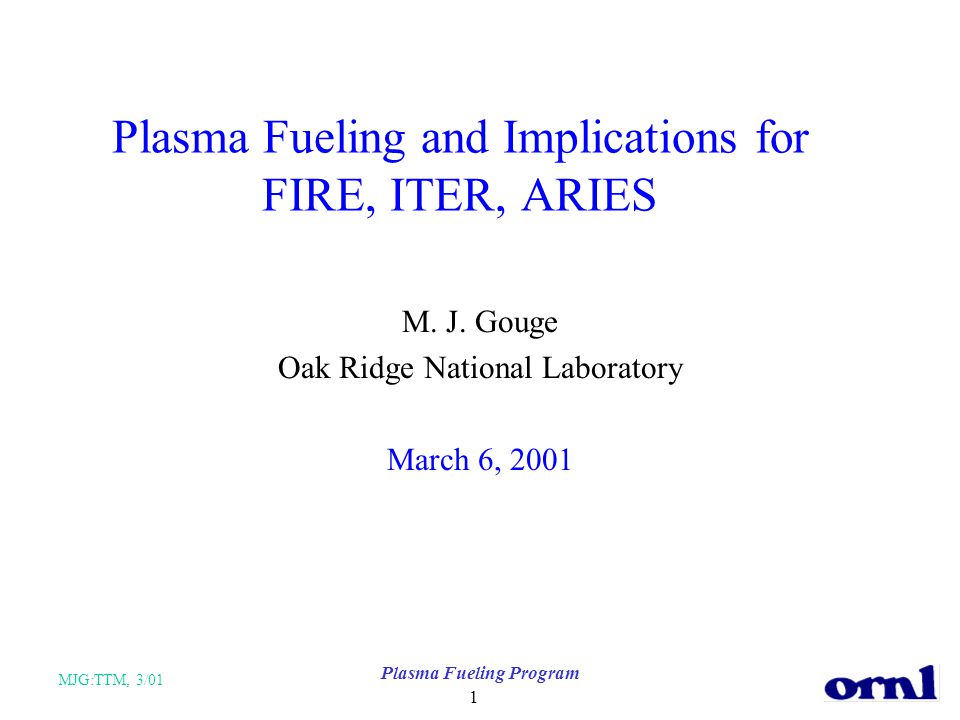 Plasma Fueling and Implications for FIRE, ITER, ARIES

M. J. Gouge
Oak Ridge National Laboratory

March 6, 2001

MJG:TTM, 3/01

Plasma Fueling Program
1

ornl